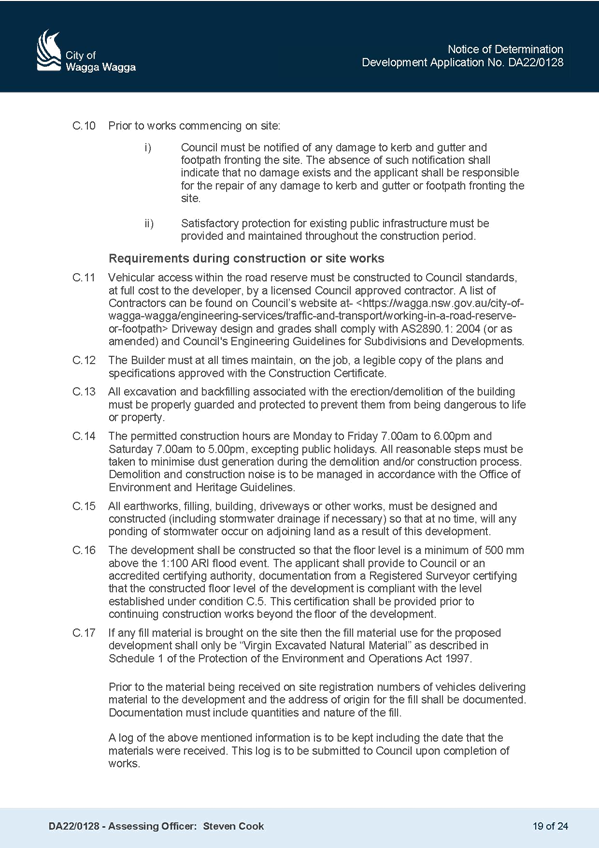 City of
Wagga Wagga

Notice of Determination
Development Application No. DA22/0128

C.10 Prior to works commencing on site:

i) Council must be notified of any damage to kerb and gutter and footpath fronting the site. The absence of such notification shall indicate that no damage exists and the applicant shall be responsible for the repair of any damage to kerb and gutter or footpath fronting the site.

ii) Satisfactory protection for existing public infrastructure must be provided and maintained throughout the construction period.

Requirements during construction or site works

C.11 Vehicular access within the road reserve must be constructed to Council standards, at full cost to the developer, by a licensed Council approved contractor. A list of Contractors can be found on Council's website at- <https://wagga.nsw.gov.au/city-of-wagga-wagga/engineering-services/traffic-and-transport/working-in-a-road-reserve-or-footpath> Driveway design and grades shall comply with AS2890.1: 2004 (or as amended) and Council's Engineering Guidelines for Subdivisions and Developments.

C.12 The Builder must at all times maintain, on the job, a legible copy of the plans and specifications approved with the Construction Certificate.

C.13 All excavation and backfilling associated with the erection/demolition of the building must be properly guarded and protected to prevent them from being dangerous to life or property.

C.14 The permitted construction hours are Monday to Friday 7.00am to 6.00pm and Saturday 7.00am to 5.00pm, excepting public holidays. All reasonable steps must be taken to minimise dust generation during the demolition and/or construction process. Demolition and construction noise is to be managed in accordance with the Office of Environment and Heritage Guidelines.

C.15 All earthworks, filling, building, driveways or other works, must be designed and constructed (including stormwater drainage if necessary) so that at no time, will any ponding of stormwater occur on adjoining land as a result of this development.

C.16 The development shall be constructed so that the floor level is a minimum of 500 mm above the 1:100 ARI flood event. The applicant shall provide to Council or an accredited certifying authority, documentation from a Registered Surveyor certifying that the constructed floor level of the development is compliant with the level established under condition C.5. This certification shall be provided prior to continuing construction works beyond the floor of the development.

C.17 If any fill material is brought on the site then the fill material use for the proposed development shall only be "Virgin Excavated Natural Material" as described in Schedule 1 of the Protection of the Environment and Operations Act 1997.

Prior to the material being received on site registration numbers of vehicles delivering material to the development and the address of origin for the fill shall be documented. Documentation must include quantities and nature of the fill.

A log of the above mentioned information is to be kept including the date that the materials were received. This log is to be submitted to Council upon completion of works.

DA22/0128 - Assessing Officer: Steven Cook

19 of 24